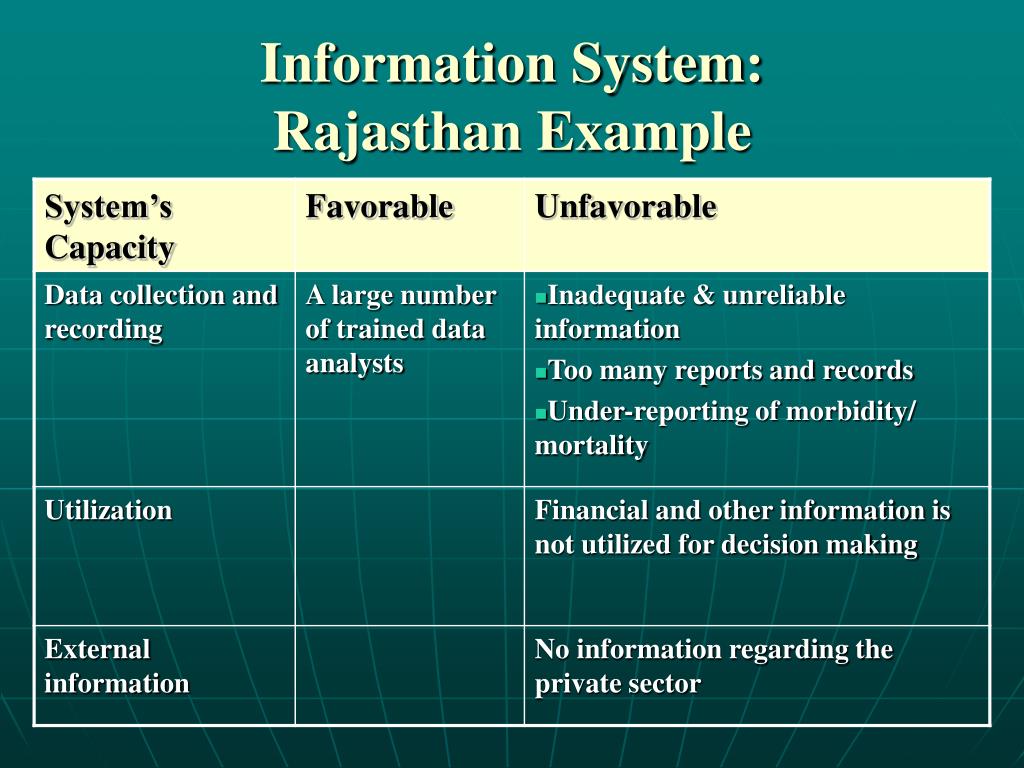 Information System: Rajasthan Example

| System's Capacity | Favorable | Unfavorable |
|---|---|---|
| Data collection and recording | A large number of trained data analysts | ▪Inadequate & unreliable information ▪Too many reports and records ▪Under-reporting of morbidity/ mortality |
| Utilization | | Financial and other information is not utilized for decision making |
| External information | | No information regarding the private sector |